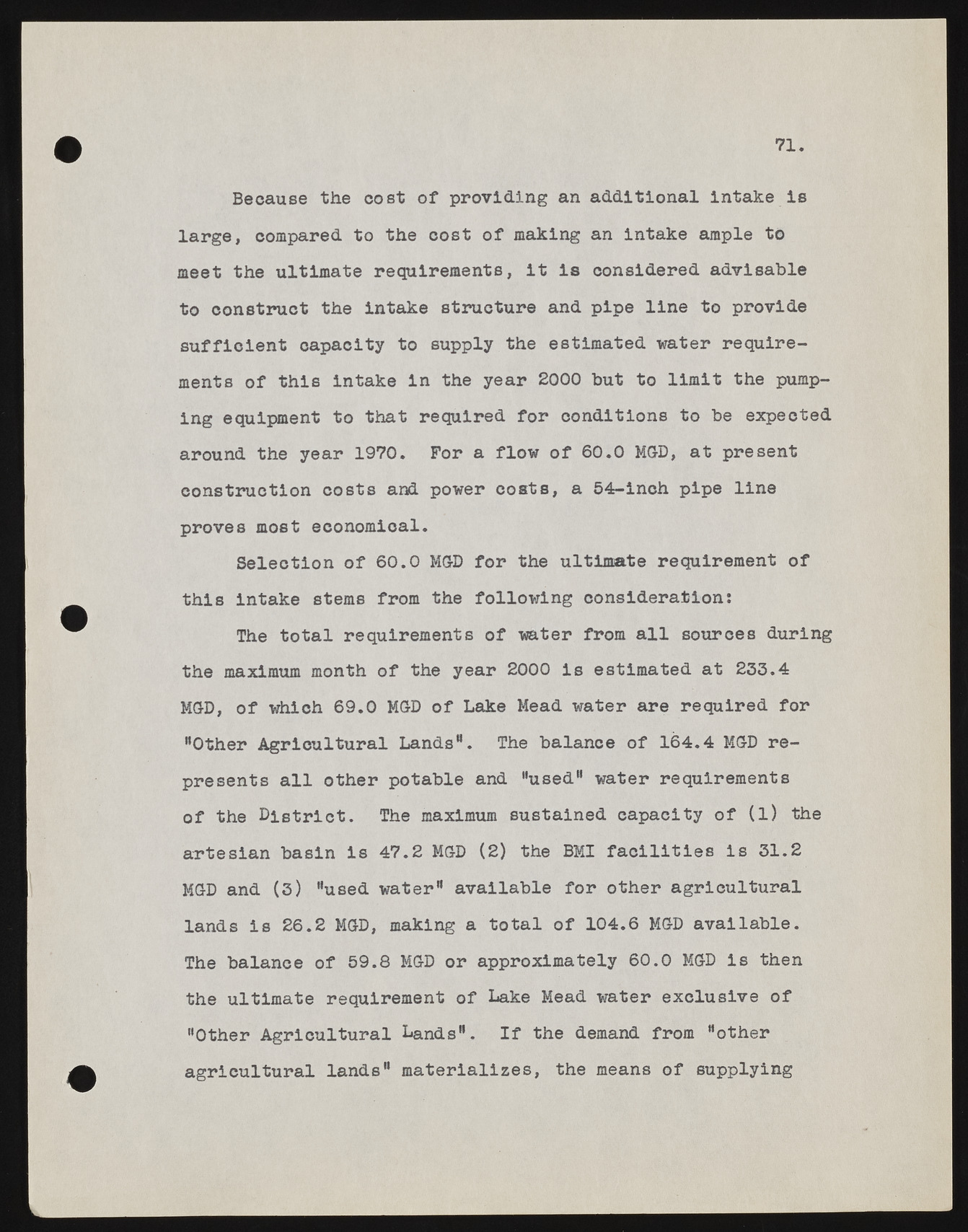 71.

Because the cost of providing an additional intake is large, compared to the cost of making an intake ample to meet the ultimate requirements, it is considered advisable to construct the intake structure and pipe line to provide sufficient capacity to supply the estimated water requirements of this intake in the year 2000 but to limit the pumping equipment to that required for conditions to be expected around the year 1970. For a flow of 60.0 MGD, at present construction costs and power costs, a 54-inch pipe line proves most economical.

Selection of 60.0 MGD for the ultimate requirement of this intake stems from the following consideration:

The total requirements of water from all sources during the maximum month of the year 2000 is estimated at 233.4 MGD, of which 69.0 MGD of Lake Mead water are required for "Other Agricultural Lands". The balance of 164.4 MGD represents all other potable and "used" water requirements of the District. The maximum sustained capacity of (1) the artesian basin is 47.2 MGD (2) the BMI facilities is 31.2 MGD and (3) "used water" available for other agricultural lands is 26.2 MGD, making a total of 104.6 MGD available. The balance of 59.8 MGD or approximately 60.0 MGD is then the ultimate requirement of Lake Mead water exclusive of "Other Agricultural Lands". If the demand from "other agricultural lands" materializes, the means of supplying